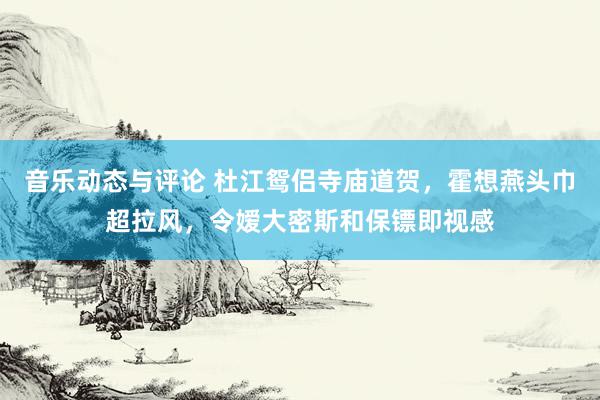 音乐动态与评论 杜江鸳侣寺庙道贺，霍想燕头巾超拉风，令嫒大密斯和保镖即视感